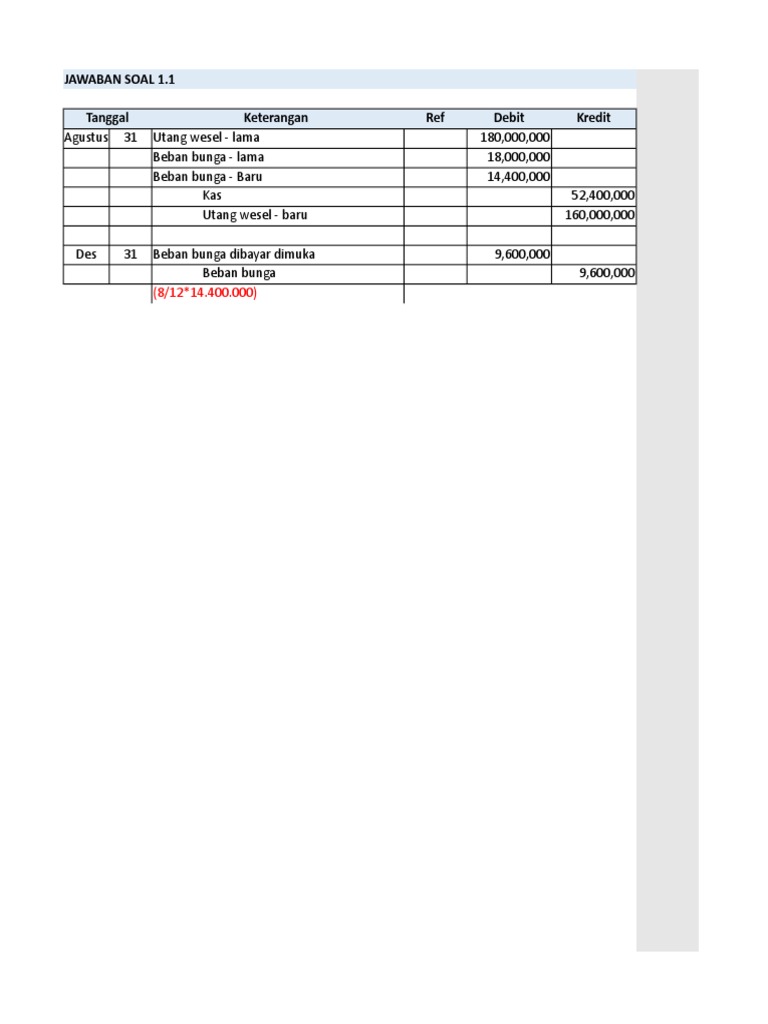 JAWABAN SOAL 1.1

| Tanggal | | Keterangan | Ref | Debit | Kredit |
|---|---|---|---|---|---|
| Agustus | 31 | Utang wesel - lama | | 180,000,000 | |
| | | Beban bunga - lama | | 18,000,000 | |
| | | Beban bunga - Baru | | 14,400,000 | |
| | | Kas | | | 52,400,000 |
| | | Utang wesel - baru | | | 160,000,000 |
| | | | | | |
| Des | 31 | Beban bunga dibayar dimuka | | 9,600,000 | |
| | | Beban bunga | | | 9,600,000 |
| | | (8/12*14.400.000) | | | |